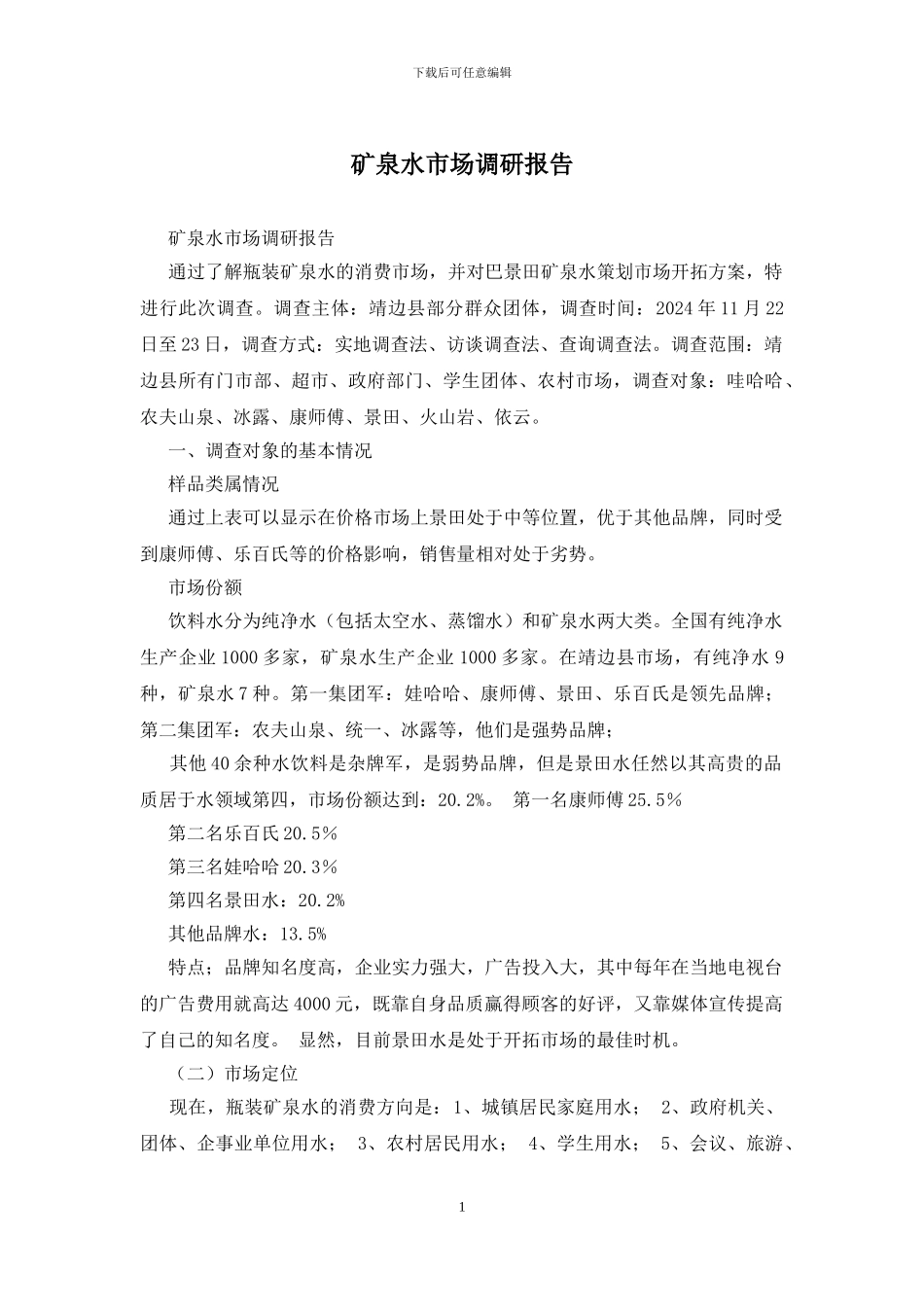 下载后可任意编辑

矿泉水市场调研报告

矿泉水市场调研报告

通过了解瓶装矿泉水的消费市场，并对巴景田矿泉水策划市场开拓方案，特进行此次调查。调查主体：靖边县部分群众团体，调查时间：2024 年 11 月 22 日至 23 日，调查方式：实地调查法、访谈调查法、查询调查法。调查范围：靖边县所有门市部、超市、政府部门、学生团体、农村市场，调查对象：哇哈哈、农夫山泉、冰露、康师傅、景田、火山岩、依云。

一、调查对象的基本情况

样品类属情况

通过上表可以显示在价格市场上景田处于中等位置，优于其他品牌，同时受到康师傅、乐百氏等的价格影响，销售量相对处于劣势。

市场份额

饮料水分为纯净水（包括太空水、蒸馏水）和矿泉水两大类。全国有纯净水生产企业 1000 多家，矿泉水生产企业 1000 多家。在靖边县市场，有纯净水 9 种，矿泉水 7 种。第一集团军：娃哈哈、康师傅、景田、乐百氏是领先品牌；第二集团军：农夫山泉、统一、冰露等，他们是强势品牌；

其他 40 余种水饮料是杂牌军，是弱势品牌，但是景田水任然以其高贵的品质居于水领域第四，市场份额达到：20.2%。 第一名康师傅 25.5%

第二名乐百氏 20.5%

第三名娃哈哈 20.3%

第四名景田水：20.2%

其他品牌水：13.5%

特点；品牌知名度高，企业实力强大，广告投入大，其中每年在当地电视台的广告费用就高达 4000 元，既靠自身品质赢得顾客的好评，又靠媒体宣传提高了自己的知名度。 显然，目前景田水是处于开拓市场的最佳时机。

（二）市场定位

现在，瓶装矿泉水的消费方向是：1、城镇居民家庭用水； 2、政府机关、团体、企事业单位用水； 3、农村居民用水； 4、学生用水； 5、会议、旅游、

1